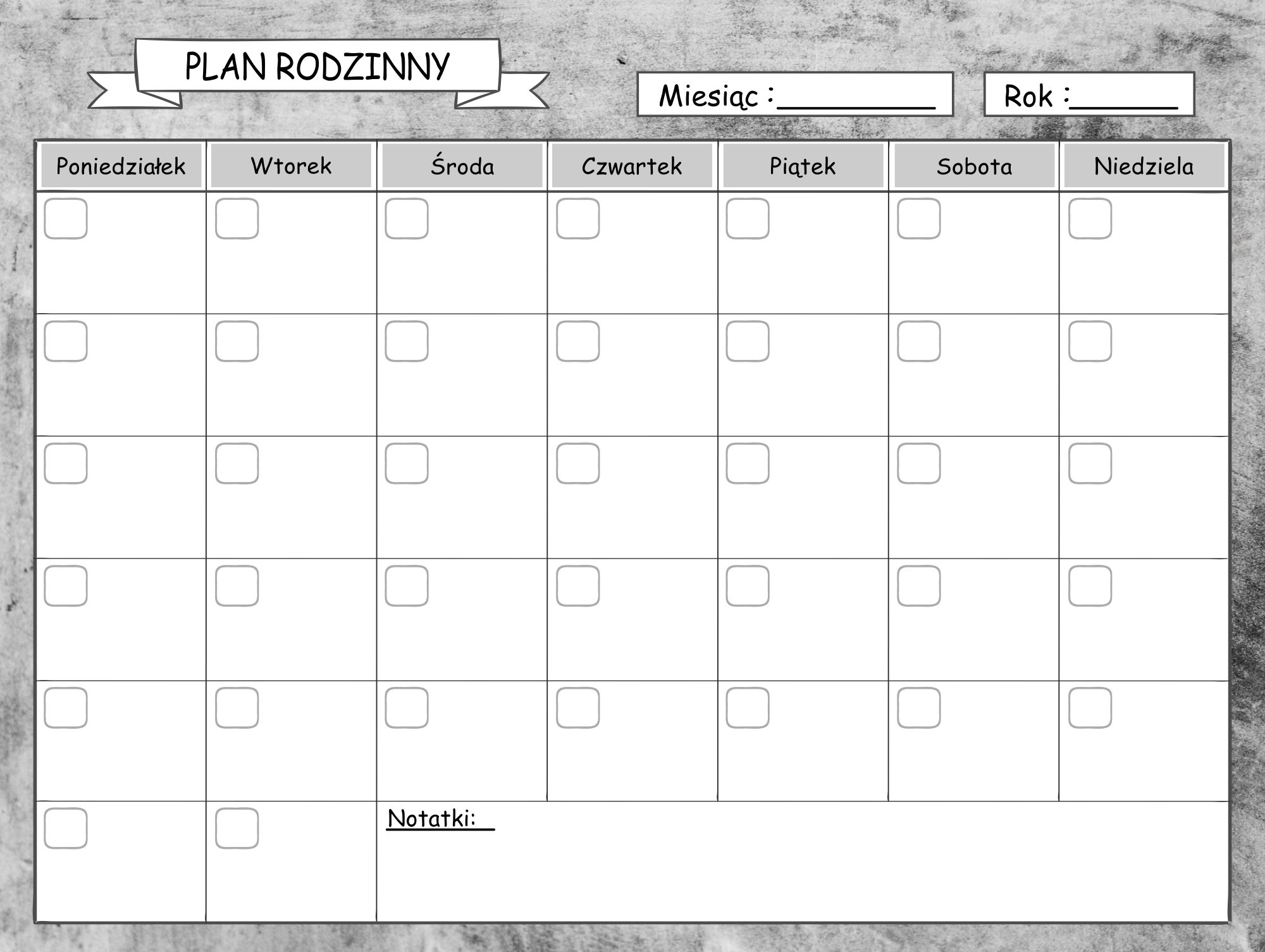 PLAN RODZINNY

Miesiąc :__________

Rok :______

| Poniedziałek | Wtorek | Środa | Czwartek | Piątek | Sobota | Niedziela |
|---|---|---|---|---|---|---|
| | | | | | | |
| | | | | | | |
| | | | | | | |
| | | | | | | |
| | | | | | | |
| | | Notatki: | | | | |